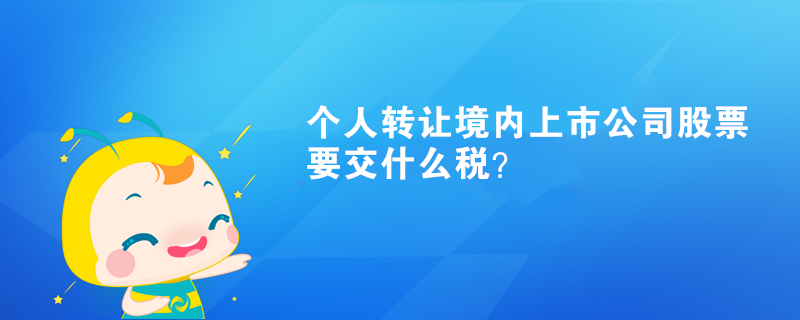 个人转让境内上市公司股票要交什么税？